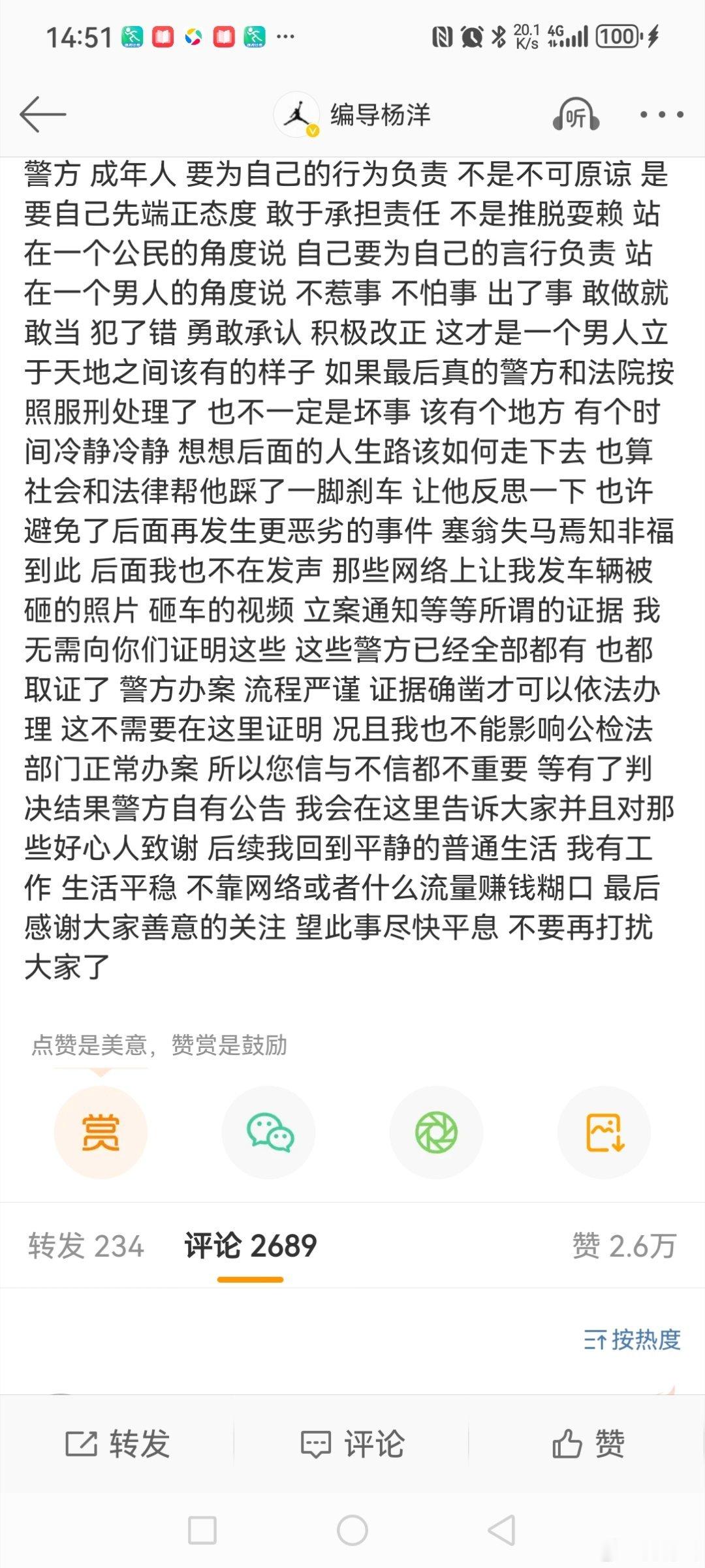 14:51 ··· 20.1 K/s 4G 100

编导杨洋

听 ···

警方 成年人 要为自己的行为负责 不是不可原谅 是要自己先端正态度 敢于承担责任 不是推脱耍赖 站在一个公民的角度说 自己要为自己的言行负责 站在一个男人的角度说 不惹事 不怕事 出了事 敢做就敢当 犯了错 勇敢承认 积极改正 这才是一个男人立于天地之间该有的样子 如果最后真的警方和法院按照服刑处理了 也不一定是坏事 该有个地方 有个时间冷静冷静 想想后面的人生路该如何走下去 也算社会和法律帮他踩了一脚刹车 让他反思一下 也许避免了后面再发生更恶劣的事件 塞翁失马焉知非福 到此 后面我也不在发声 那些网络上让我发车辆被砸的照片 砸车的视频 立案通知等等所谓的证据 我无需向你们证明这些 这些警方已经全部都有 也都取证了 警方办案 流程严谨 证据确凿才可以依法办理 这不需要在这里证明 况且我也不能影响公检法部门正常办案 所以您信与不信都不重要 等有了判决结果警方自有公告 我会在这里告诉大家并且对那些好心人致谢 后续我回到平静的普通生活 我有工作 生活平稳 不靠网络或者什么流量赚钱糊口 最后感谢大家善意的关注 望此事尽快平息 不要再打扰大家了

点赞是美意，赞赏是鼓励

赏

转发 234 评论 2689 赞 2.6万

按热度

转发 评论 赞